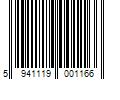 5 941119 001166